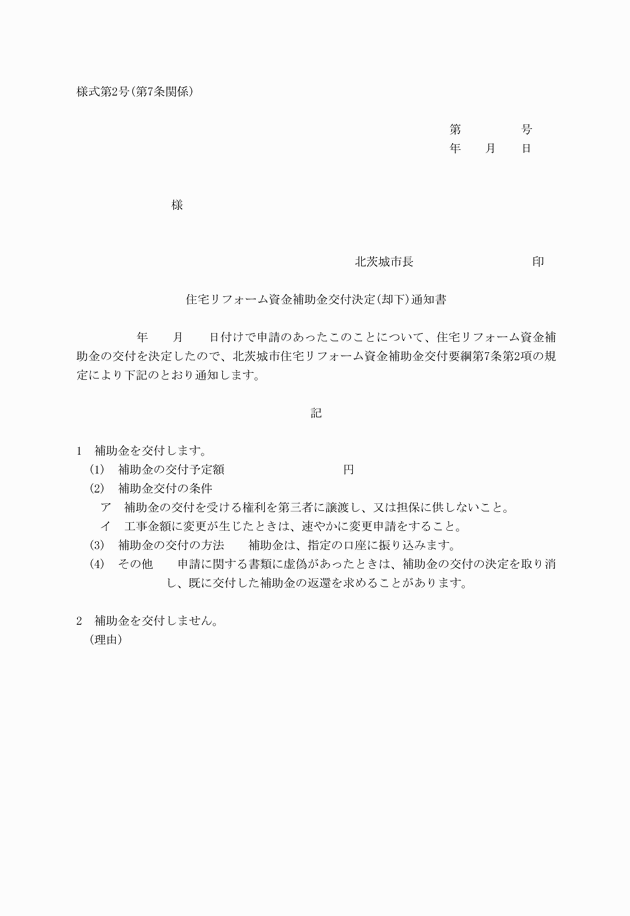 様式第2号(第7条関係)

第　　　号
年　月　日

様

北茨城市長　　　　　印

住宅リフォーム資金補助金交付決定(却下)通知書

年　月　日付けで申請のあったこのことについて、住宅リフォーム資金補助金の交付を決定したので、北茨城市住宅リフォーム資金補助金交付要綱第7条第2項の規定により下記のとおり通知します。

記

1　補助金を交付します。
(1)　補助金の交付予定額　　　　　円
(2)　補助金交付の条件
ア　補助金の交付を受ける権利を第三者に譲渡し、又は担保に供しないこと。
イ　工事金額に変更が生じたときは、速やかに変更申請をすること。
(3)　補助金の交付の方法　　補助金は、指定の口座に振り込みます。
(4)　その他　　申請に関する書類に虚偽があったときは、補助金の交付の決定を取り消し、既に交付した補助金の返還を求めることがあります。

2　補助金を交付しません。
(理由)